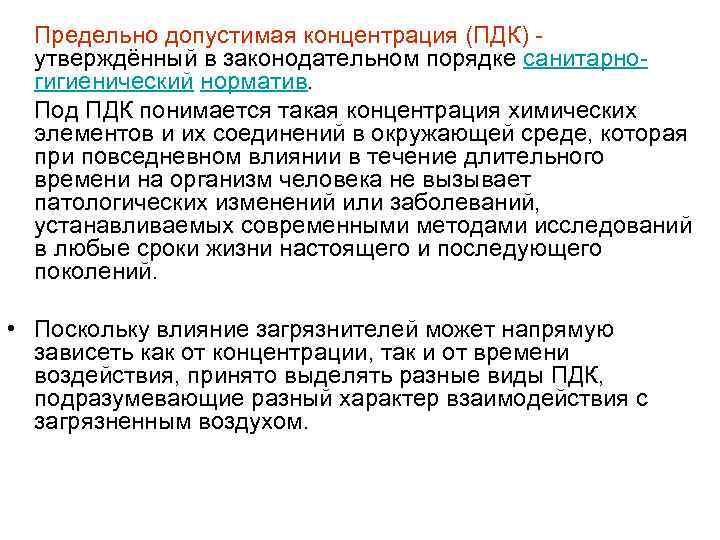 Предельно допустимая концентрация (ПДК) - утверждённый в законодательном порядке санитарно-гигиенический норматив.

Под ПДК понимается такая концентрация химических элементов и их соединений в окружающей среде, которая при повседневном влиянии в течение длительного времени на организм человека не вызывает патологических изменений или заболеваний, устанавливаемых современными методами исследований в любые сроки жизни настоящего и последующего поколений.

• Поскольку влияние загрязнителей может напрямую зависеть как от концентрации, так и от времени воздействия, принято выделять разные виды ПДК, подразумевающие разный характер взаимодействия с загрязненным воздухом.